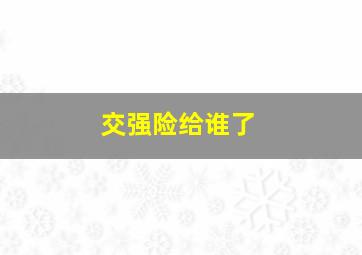 交强险给谁了